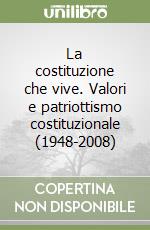 unilibro

La costituzione che vive. Valori e patriottismo costituzionale (1948-2008)

COPERTINA NON DISPONIBILE